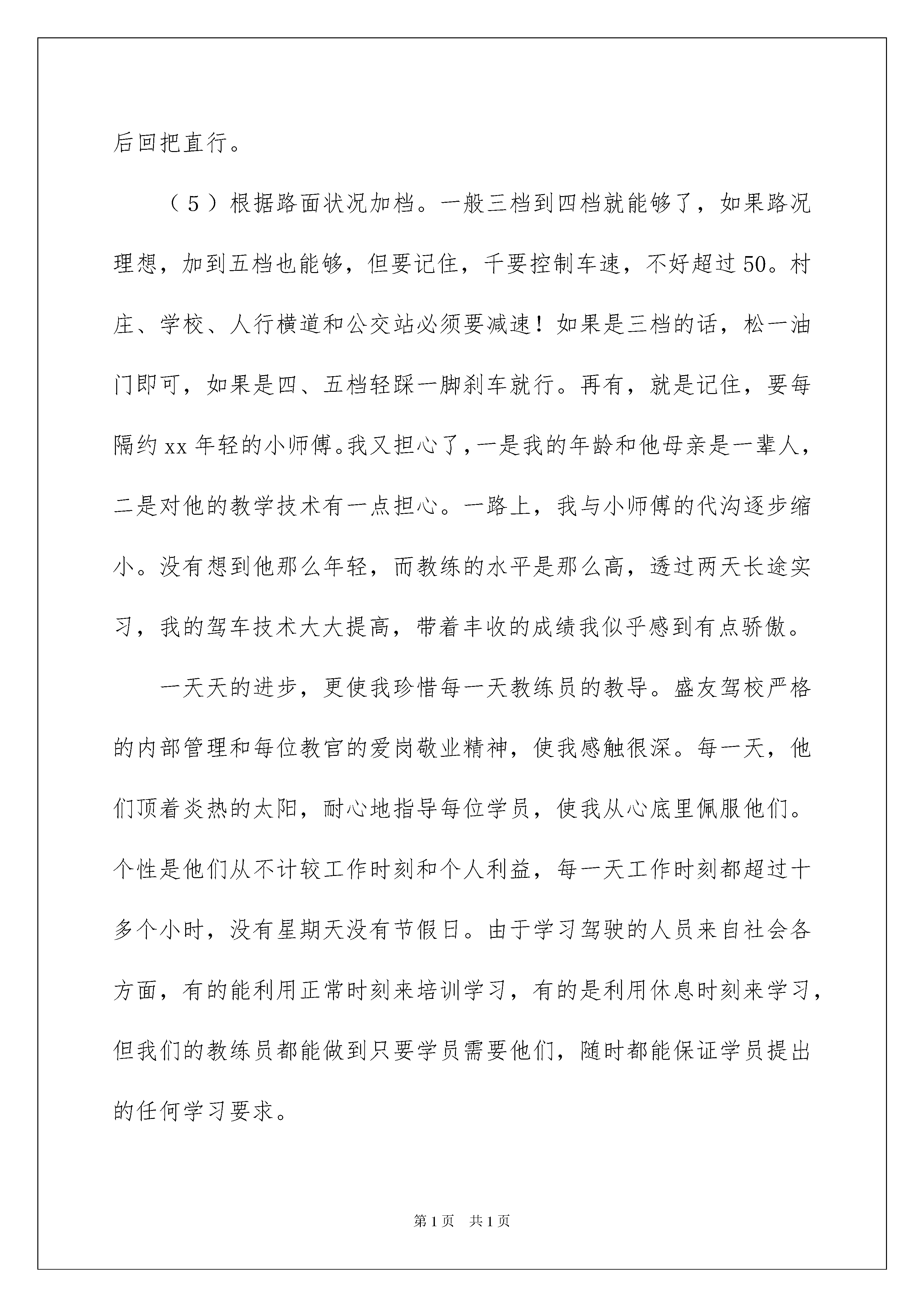 后回把直行。

（5）根据路面状况加档。一般三档到四档就能够了，如果路况理想，加到五档也能够，但要记住，千要控制车速，不好超过50。村庄、学校、人行横道和公交站必须要减速！如果是三档的话，松一油门即可，如果是四、五档轻踩一脚刹车就行。再有，就是记住，要每隔约xx年轻的小师傅。我又担心了，一是我的年龄和他母亲是一辈人，二是对他的教学技术有一点担心。一路上，我与小师傅的代沟逐步缩小。没有想到他那么年轻，而教练的水平是那么高，透过两天长途实习，我的驾车技术大大提高，带着丰收的成绩我似乎感到有点骄傲。

一天天的进步，更使我珍惜每一天教练员的教导。盛友驾校严格的内部管理和每位教官的爱岗敬业精神，使我感触很深。每一天，他们顶着炎热的太阳，耐心地指导每位学员，使我从心底里佩服他们。个性是他们从不计较工作时刻和个人利益，每一天工作时刻都超过十多个小时，没有星期天没有节假日。由于学习驾驶的人员来自社会各方面，有的能利用正常时刻来培训学习，有的是利用休息时刻来学习，但我们的教练员都能做到只要学员需要他们，随时都能保证学员提出的任何学习要求。

第1页　共1页